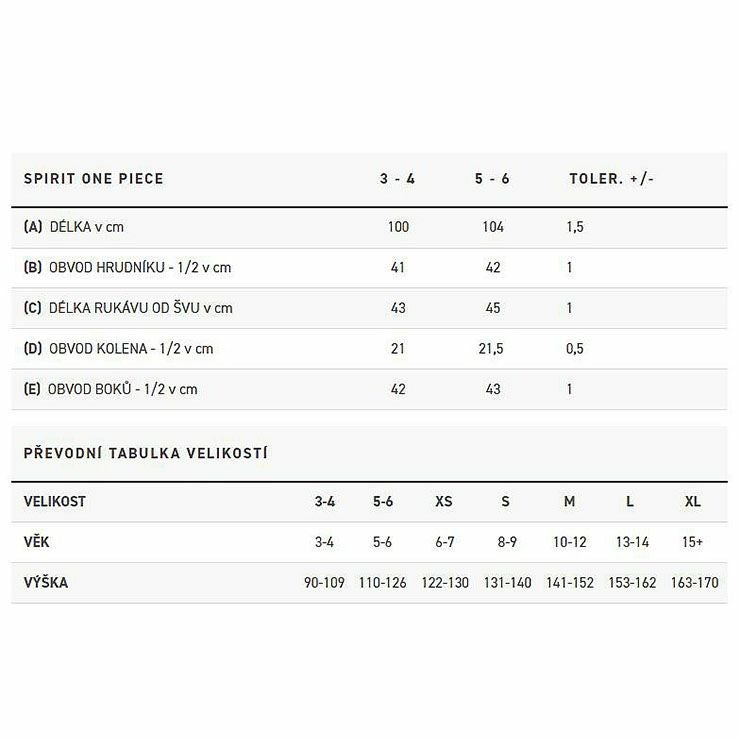 | SPIRIT ONE PIECE | 3 - 4 | 5 - 6 | TOLER. +/- |
|---|---|---|---|
| (A) DÉLKA v cm | 100 | 104 | 1,5 |
| (B) OBVOD HRUDNÍKU - 1/2 v cm | 41 | 42 | 1 |
| (C) DÉLKA RUKÁVU OD ŠVU v cm | 43 | 45 | 1 |
| (D) OBVOD KOLENA - 1/2 v cm | 21 | 21,5 | 0,5 |
| (E) OBVOD BOKŮ - 1/2 v cm | 42 | 43 | 1 |

PŘEVODNÍ TABULKA VELIKOSTÍ

| VELIKOST | 3-4 | 5-6 | XS | S | M | L | XL |
|---|---|---|---|---|---|---|---|
| VĚK | 3-4 | 5-6 | 6-7 | 8-9 | 10-12 | 13-14 | 15+ |
| VÝŠKA | 90-109 | 110-126 | 122-130 | 131-140 | 141-152 | 153-162 | 163-170 |